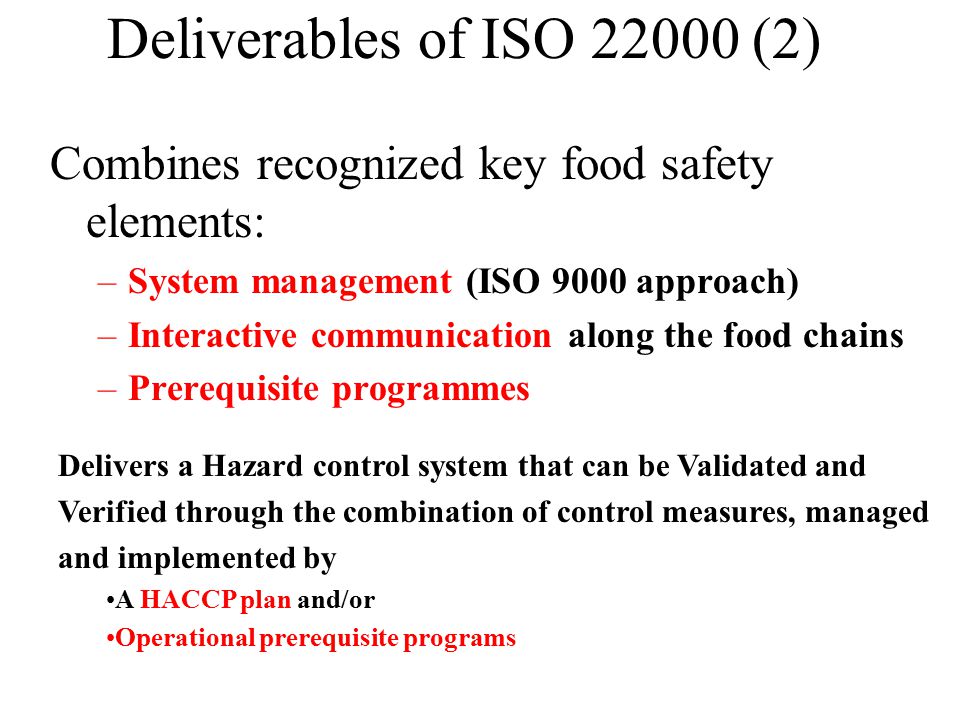 Deliverables of ISO 22000 (2)

Combines recognized key food safety elements:

– System management (ISO 9000 approach)
– Interactive communication along the food chains
– Prerequisite programmes

Delivers a Hazard control system that can be Validated and Verified through the combination of control measures, managed and implemented by

•A HACCP plan and/or
•Operational prerequisite programs